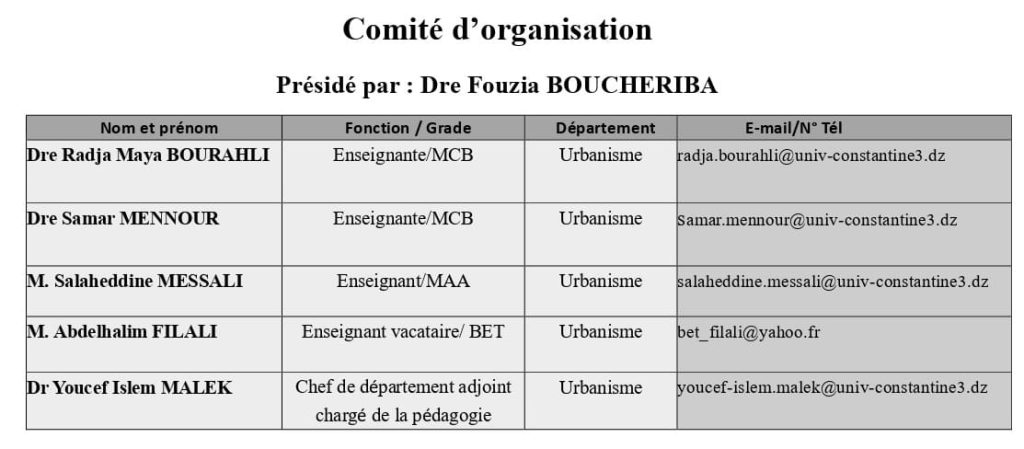 Comité d'organisation

Présidé par : Dre Fouzia BOUCHERIBA

| Nom et prénom | Fonction / Grade | Département | E-mail/N° Tél |
|---|---|---|---|
| Dre Radja Maya BOURAHLI | Enseignante/MCB | Urbanisme | radja.bourahli@univ-constantine3.dz |
| Dre Samar MENNOUR | Enseignante/MCB | Urbanisme | Samar.mennour@univ-constantine3.dz |
| M. Salaheddine MESSALI | Enseignant/MAA | Urbanisme | salaheddine.messali@univ-constantine3.dz |
| M. Abdelhalim FILALI | Enseignant vacataire/ BET | Urbanisme | bet_filali@yahoo.fr |
| Dr Youcef Islem MALEK | Chef de département adjoint chargé de la pédagogie | Urbanisme | youcef-islem.malek@univ-constantine3.dz |